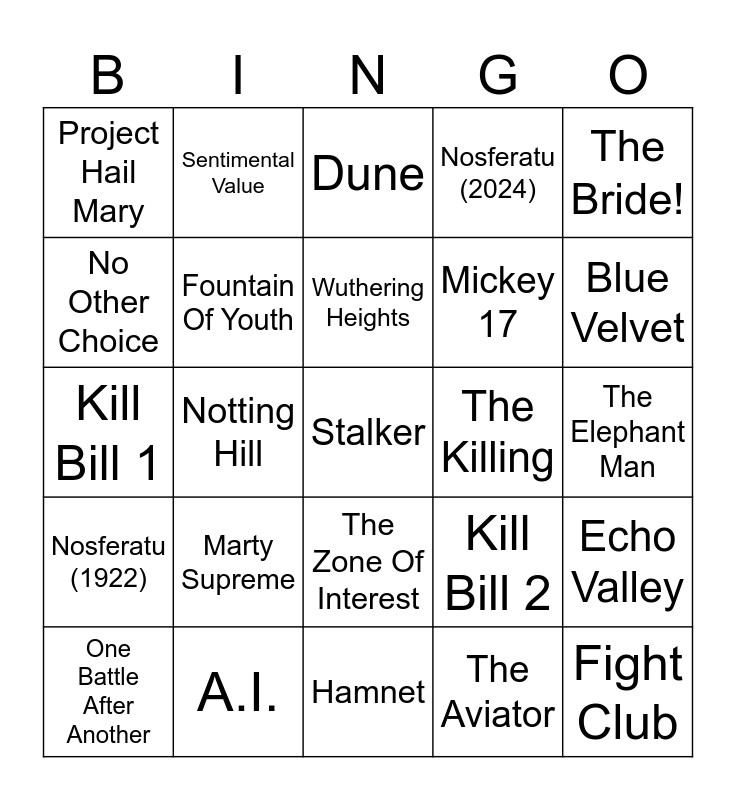 | B | I | N | G | O |
|---|---|---|---|---|
| Project Hail Mary | Sentimental Value | Dune | Nosferatu (2024) | The Bride! |
| No Other Choice | Fountain Of Youth | Wuthering Heights | Mickey 17 | Blue Velvet |
| Kill Bill 1 | Notting Hill | Stalker | The Killing | The Elephant Man |
| Nosferatu (1922) | Marty Supreme | The Zone Of Interest | Kill Bill 2 | Echo Valley |
| One Battle After Another | A.I. | Hamnet | The Aviator | Fight Club |